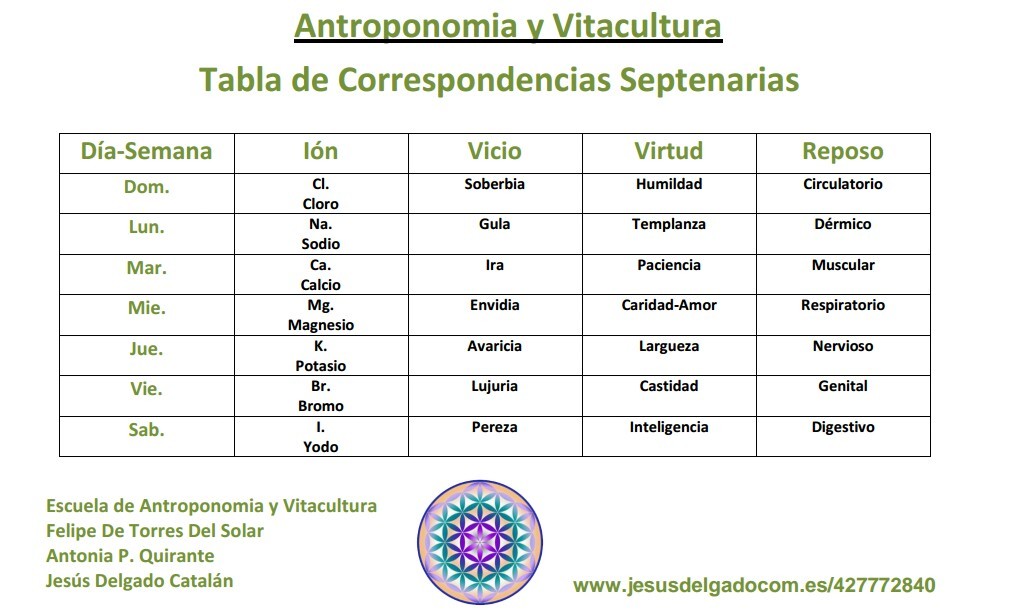 Antroponomia y Vitacultura

Tabla de Correspondencias Septenarias

| Día-Semana | Ión | Vicio | Virtud | Reposo |
|---|---|---|---|---|
| Dom. | Cl. Cloro | Soberbia | Humildad | Circulatorio |
| Lun. | Na. Sodio | Gula | Templanza | Dérmico |
| Mar. | Ca. Calcio | Ira | Paciencia | Muscular |
| Mie. | Mg. Magnesio | Envidia | Caridad-Amor | Respiratorio |
| Jue. | K. Potasio | Avaricia | Largueza | Nervioso |
| Vie. | Br. Bromo | Lujuria | Castidad | Genital |
| Sab. | I. Yodo | Pereza | Inteligencia | Digestivo |

Escuela de Antroponomia y Vitacultura
Felipe De Torres Del Solar
Antonia P. Quirante
Jesús Delgado Catalán

www.jesusdelgadocom.es/427772840